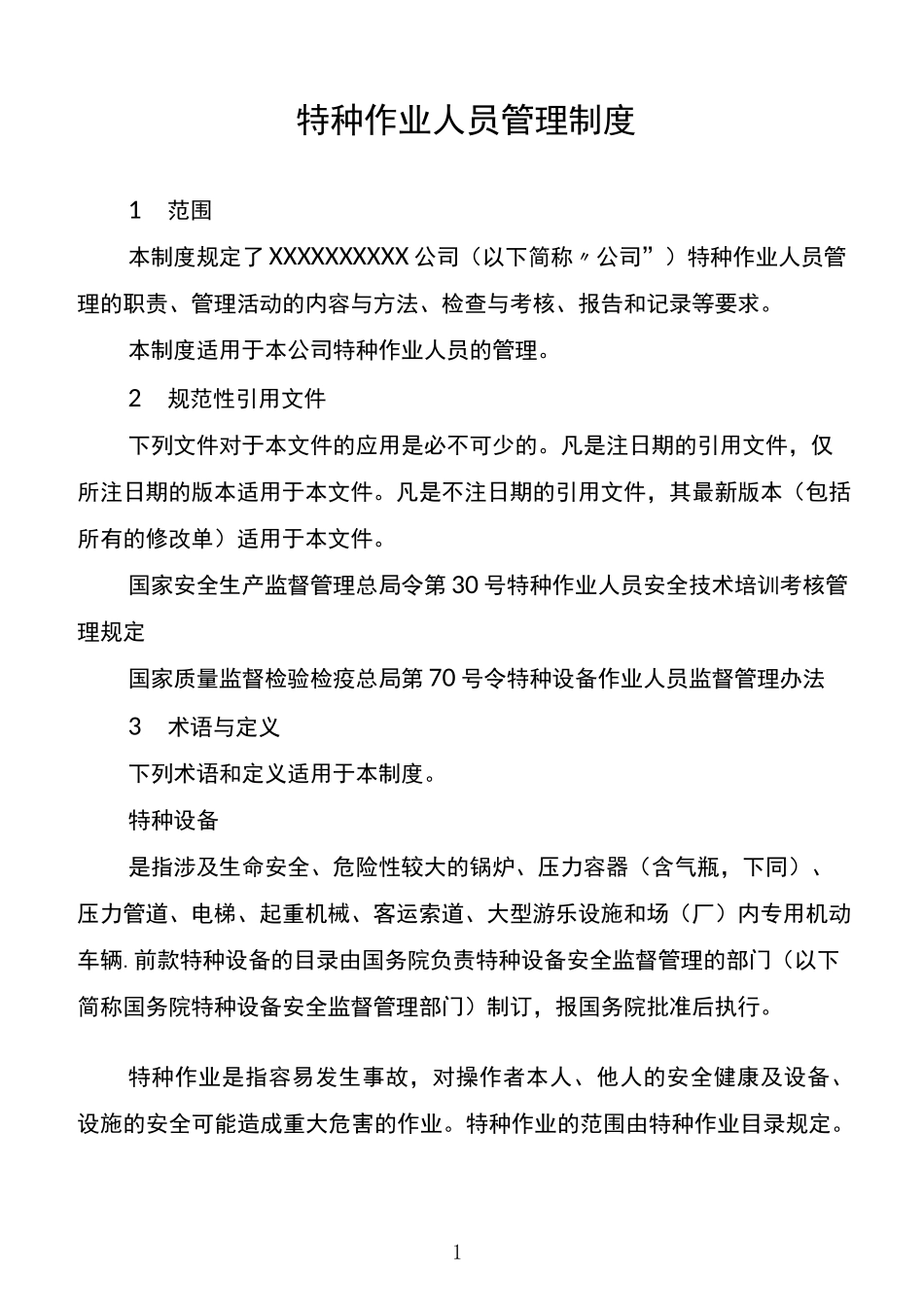 特种作业人员管理制度

1　范围

本制度规定了XXXXXXXXXX公司（以下简称〃公司”）特种作业人员管理的职责、管理活动的内容与方法、检查与考核、报告和记录等要求。

本制度适用于本公司特种作业人员的管理。

2　规范性引用文件

下列文件对于本文件的应用是必不可少的。凡是注日期的引用文件，仅所注日期的版本适用于本文件。凡是不注日期的引用文件，其最新版本（包括所有的修改单）适用于本文件。

国家安全生产监督管理总局令第30号特种作业人员安全技术培训考核管理规定

国家质量监督检验检疫总局第70号令特种设备作业人员监督管理办法

3　术语与定义

下列术语和定义适用于本制度。

特种设备

是指涉及生命安全、危险性较大的锅炉、压力容器（含气瓶，下同）、压力管道、电梯、起重机械、客运索道、大型游乐设施和场（厂）内专用机动车辆.前款特种设备的目录由国务院负责特种设备安全监督管理的部门（以下简称国务院特种设备安全监督管理部门）制订，报国务院批准后执行。

特种作业是指容易发生事故，对操作者本人、他人的安全健康及设备、设施的安全可能造成重大危害的作业。特种作业的范围由特种作业目录规定。

1